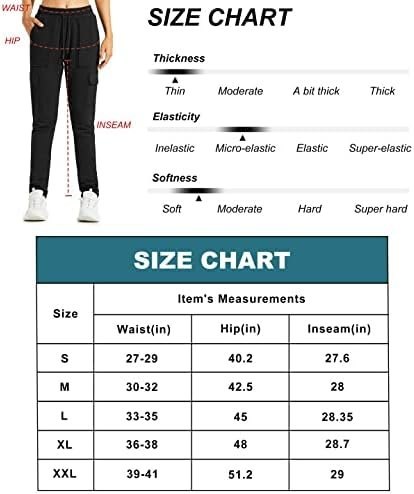 WAIST

HIP

INSEAM

SIZE CHART

Thickness

Thin Moderate A bit thick Thick

Elasticity

Inelastic Micro-elastic Elastic Super-elastic

Softness

Soft Moderate Hard Super hard

SIZE CHART

| Size | Item's Measurements | | |
|---|---|---|---|
| | Waist(in) | Hip(in) | Inseam(in) |
| S | 27-29 | 40.2 | 27.6 |
| M | 30-32 | 42.5 | 28 |
| L | 33-35 | 45 | 28.35 |
| XL | 36-38 | 48 | 28.7 |
| XXL | 39-41 | 51.2 | 29 |